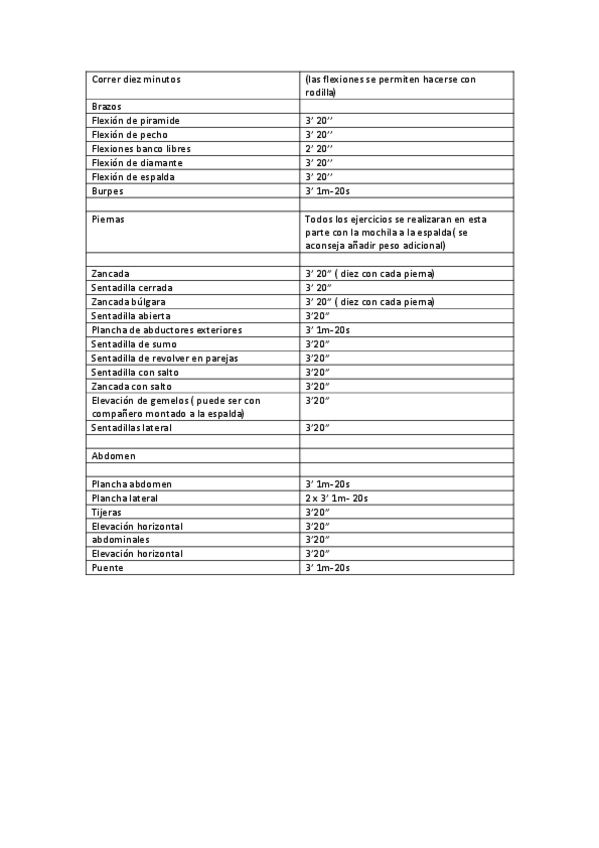 | Correr diez minutos | (las flexiones se permiten hacerse con rodilla) |
|---|---|
| Brazos | |
| Flexión de piramide | 3' 20'' |
| Flexión de pecho | 3' 20'' |
| Flexiones banco libres | 2' 20'' |
| Flexión de diamante | 3' 20'' |
| Flexión de espalda | 3' 20'' |
| Burpes | 3' 1m-20s |
| | |
| Piernas | Todos los ejercicios se realizaran en esta parte con la mochila a la espalda( se aconseja añadir peso adicional) |
| | |
| Zancada | 3' 20" ( diez con cada pierna) |
| Sentadilla cerrada | 3' 20" |
| Zancada búlgara | 3' 20" ( diez con cada pierna) |
| Sentadilla abierta | 3'20" |
| Plancha de abductores exteriores | 3' 1m-20s |
| Sentadilla de sumo | 3'20" |
| Sentadilla de revolver en parejas | 3'20" |
| Sentadilla con salto | 3'20" |
| Zancada con salto | 3'20" |
| Elevación de gemelos ( puede ser con compañero montado a la espalda) | 3'20" |
| Sentadillas lateral | 3'20" |
| | |
| Abdomen | |
| | |
| Plancha abdomen | 3' 1m-20s |
| Plancha lateral | 2 x 3' 1m- 20s |
| Tijeras | 3'20" |
| Elevación horizontal | 3'20" |
| abdominales | 3'20" |
| Elevación horizontal | 3'20" |
| Puente | 3' 1m-20s |